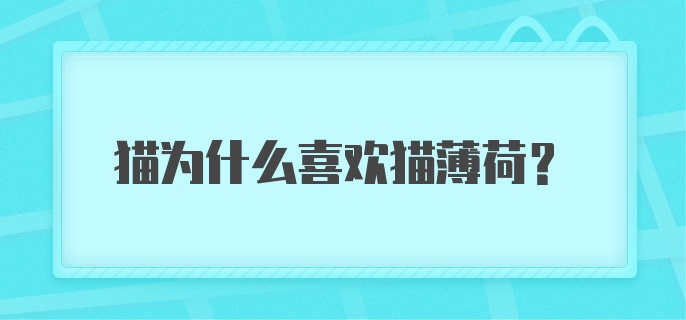 猫为什么喜欢猫薄荷？